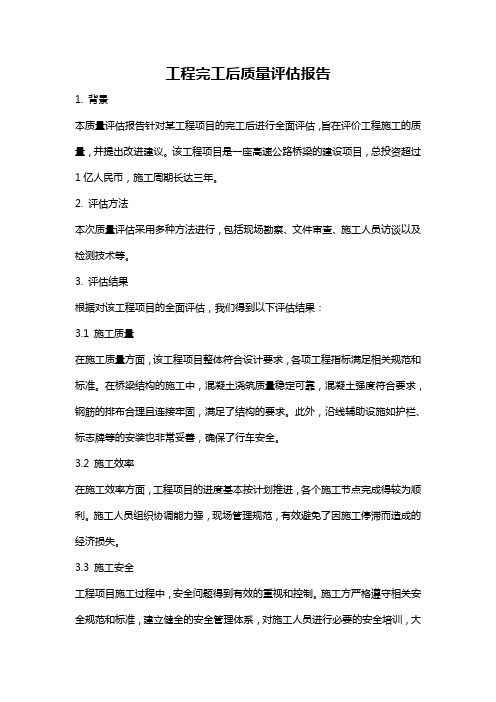 工程完工后质量评估报告

1. 背景

本质量评估报告针对某工程项目的完工后进行全面评估，旨在评价工程施工的质量，并提出改进建议。该工程项目是一座高速公路桥梁的建设项目，总投资超过1亿人民币，施工周期长达三年。

2. 评估方法

本次质量评估采用多种方法进行，包括现场勘察、文件审查、施工人员访谈以及检测技术等。

3. 评估结果

根据对该工程项目的全面评估，我们得到以下评估结果：

3.1 施工质量

在施工质量方面，该工程项目整体符合设计要求，各项工程指标满足相关规范和标准。在桥梁结构的施工中，混凝土浇筑质量稳定可靠，混凝土强度符合要求，钢筋的排布合理且连接牢固，满足了结构的要求。此外，沿线辅助设施如护栏、标志牌等的安装也非常妥善，确保了行车安全。

3.2 施工效率

在施工效率方面，工程项目的进度基本按计划推进，各个施工节点完成得较为顺利。施工人员组织协调能力强，现场管理规范，有效避免了因施工停滞而造成的经济损失。

3.3 施工安全

工程项目施工过程中，安全问题得到有效的重视和控制。施工方严格遵守相关安全规范和标准，建立健全的安全管理体系，对施工人员进行必要的安全培训，大